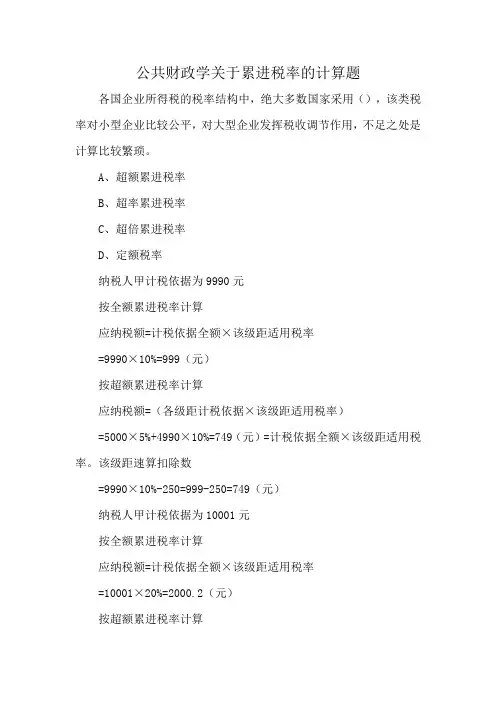 公共财政学关于累进税率的计算题

各国企业所得税的税率结构中，绝大多数国家采用（），该类税率对小型企业比较公平，对大型企业发挥税收调节作用，不足之处是计算比较繁琐。

A、超额累进税率

B、超率累进税率

C、超倍累进税率

D、定额税率

纳税人甲计税依据为 9990 元

按全额累进税率计算

应纳税额=计税依据全额×该级距适用税率

=9990×10%=999（元）

按超额累进税率计算

应纳税额=（各级距计税依据×该级距适用税率）

=5000×5%+4990×10%=749（元）=计税依据全额×该级距适用税率。该级距速算扣除数

=9990×10%-250=999-250=749（元）

纳税人甲计税依据为 10001 元

按全额累进税率计算

应纳税额=计税依据全额×该级距适用税率

=10001×20%=2000.2（元）

按超额累进税率计算